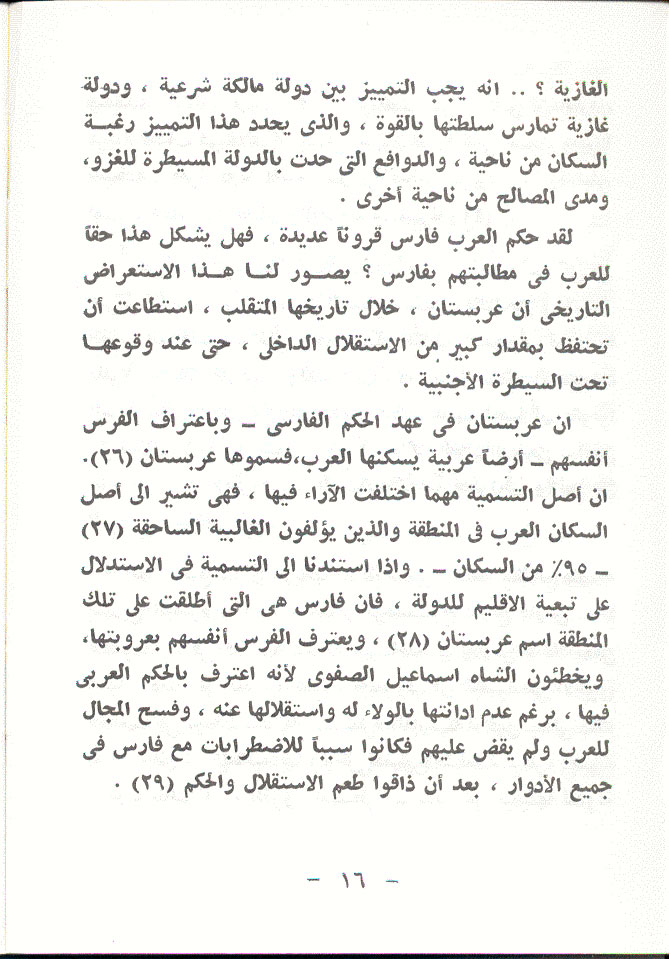 الغازية ؟ .. انه يجب التمييز بين دولة مالكة شرعية ، ودولة غازية تمارس سلطتها بالقوة ، والذى يحدد هذا التمييز رغبة السكان من ناحية ، والدوافع التى حدت بالدولة المسيطرة للغزو، ومدى المصالح من ناحية أخرى .

لقد حكم العرب فارس قروناً عديدة ، فهل يشكل هذا حقاً للعرب فى مطالبتهم بفارس ؟ يصور لنا هذا الاستعراض التاريخى أن عربستان ، خلال تاريخها المتقلب ، استطاعت أن تحتفظ بمقدار كبير من الاستقلال الداخلى ، حتى عند وقوعها تحت السيطرة الأجنبية .

ان عربستان فى عهد الحكم الفارسى ـ وباعتراف الفرس أنفسهم ـ أرضاً عربية يسكنها العرب،فسموها عربستان (٢٦). ان أصل التسمية مهما اختلفت الآراء فيها ، فهى تشير الى أصل السكان العرب فى المنطقة والذين يؤلفون الغالبية الساحقة (٢٧) ـ ٩٥٪ من السكان ـ . واذا استندنا الى التسمية فى الاستدلال على تبعية الاقليم للدولة ، فان فارس هى التى أطلقت على تلك المنطقة اسم عربستان (٢٨) ، ويعترف الفرس أنفسهم بعروبتها، ويخطئون الشاه اسماعيل الصفوى لأنه اعترف بالحكم العربى فيها ، برغم عدم ادانتها بالولاء له واستقلالها عنه ، وفسح المجال للعرب ولم يقض عليهم فكانوا سبباً للاضطرابات مع فارس فى جميع الأدوار ، بعد أن ذاقوا طعم الاستقلال والحكم (٢٩) .

- ١٦ -